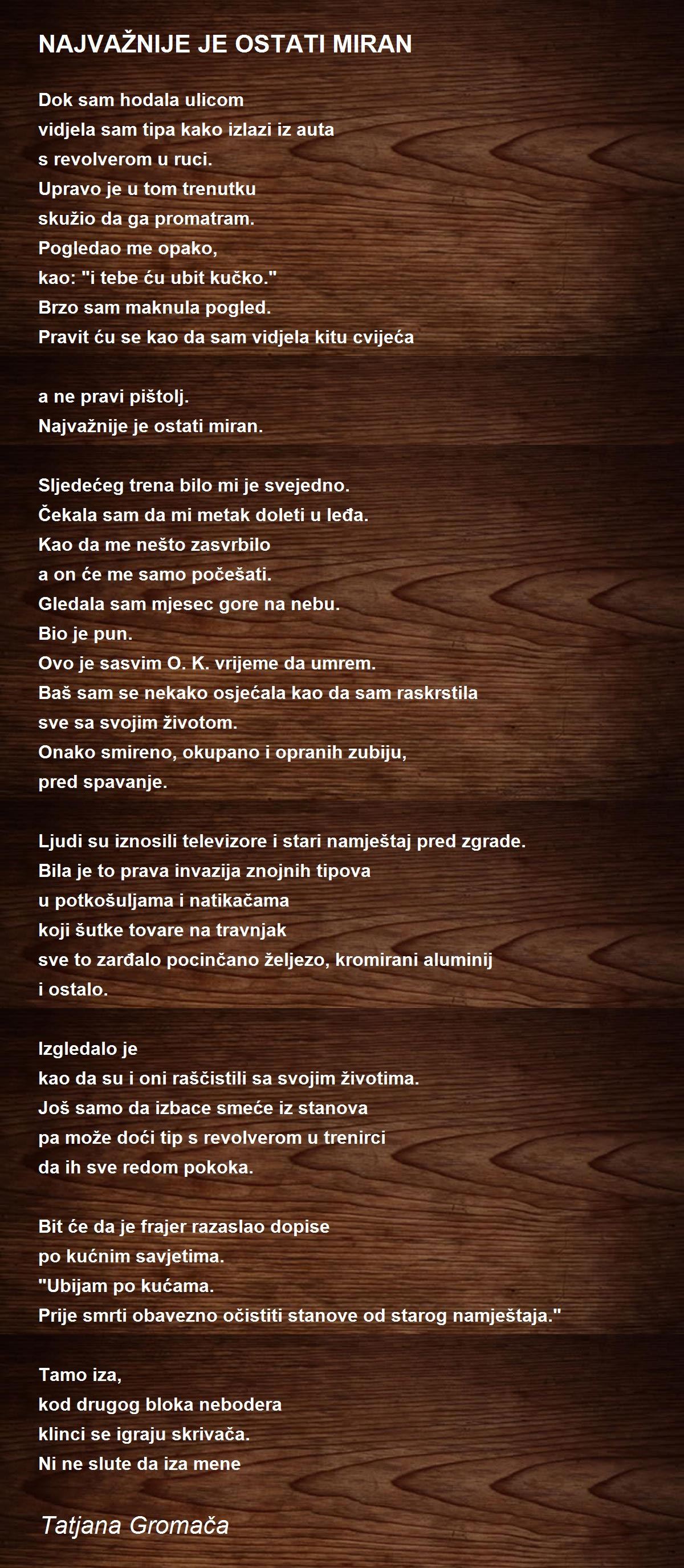 NAJVAŽNIJE JE OSTATI MIRAN

Dok sam hodala ulicom
vidjela sam tipa kako izlazi iz auta
s revolverom u ruci.
Upravo je u tom trenutku
skužio da ga promatram.
Pogledao me opako,
kao: "i tebe ću ubit kučko."
Brzo sam maknula pogled.
Pravit ću se kao da sam vidjela kitu cvijeća

a ne pravi pištolj.
Najvažnije je ostati miran.

Sljedećeg trena bilo mi je svejedno.
Čekala sam da mi metak doleti u leđa.
Kao da me nešto zasvrbilo
a on će me samo počešati.
Gledala sam mjesec gore na nebu.
Bio je pun.
Ovo je sasvim O. K. vrijeme da umrem.
Baš sam se nekako osjećala kao da sam raskrstila
sve sa svojim životom.
Onako smireno, okupano i opranih zubiju,
pred spavanje.

Ljudi su iznosili televizore i stari namještaj pred zgrade.
Bila je to prava invazija znojnih tipova
u potkošuljama i natikačama
koji šutke tovare na travnjak
sve to zarđalo pocinčano željezo, kromirani aluminij
i ostalo.

Izgledalo je
kao da su i oni raščistili sa svojim životima.
Još samo da izbace smeće iz stanova
pa može doći tip s revolverom u trenirci
da ih sve redom pokoka.

Bit će da je frajer razaslao dopise
po kućnim savjetima.
"Ubijam po kućama.
Prije smrti obavezno očistiti stanove od starog namještaja."

Tamo iza,
kod drugog bloka nebodera
klinci se igraju skrivača.
Ni ne slute da iza mene

Tatjana Gromača